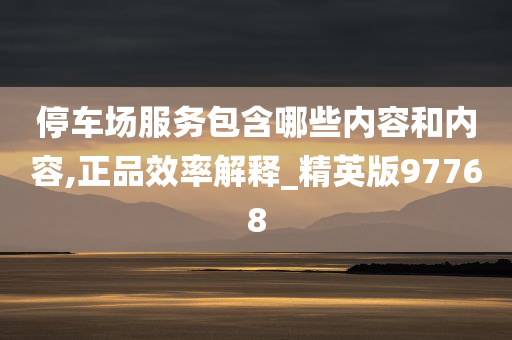 停车场服务包含哪些内容和内容,正品效率解释_精英版97768